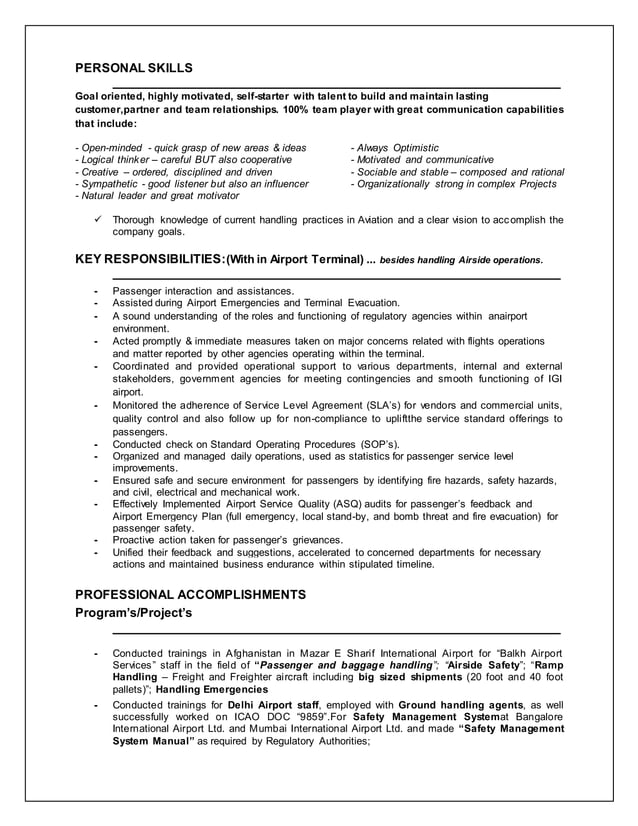 PERSONAL SKILLS

Goal oriented, highly motivated, self-starter with talent to build and maintain lasting customer,partner and team relationships. 100% team player with great communication capabilities that include:

- Open-minded - quick grasp of new areas & ideas
- Logical thinker – careful BUT also cooperative
- Creative – ordered, disciplined and driven
- Sympathetic - good listener but also an influencer
- Natural leader and great motivator

- Always Optimistic
- Motivated and communicative
- Sociable and stable – composed and rational
- Organizationally strong in complex Projects

✓ Thorough knowledge of current handling practices in Aviation and a clear vision to accomplish the company goals.

KEY RESPONSIBILITIES:(With in Airport Terminal) ... besides handling Airside operations.

- Passenger interaction and assistances.
- Assisted during Airport Emergencies and Terminal Evacuation.
- A sound understanding of the roles and functioning of regulatory agencies within anairport environment.
- Acted promptly & immediate measures taken on major concerns related with flights operations and matter reported by other agencies operating within the terminal.
- Coordinated and provided operational support to various departments, internal and external stakeholders, government agencies for meeting contingencies and smooth functioning of IGI airport.
- Monitored the adherence of Service Level Agreement (SLA's) for vendors and commercial units, quality control and also follow up for non-compliance to upliftthe service standard offerings to passengers.
- Conducted check on Standard Operating Procedures (SOP's).
- Organized and managed daily operations, used as statistics for passenger service level improvements.
- Ensured safe and secure environment for passengers by identifying fire hazards, safety hazards, and civil, electrical and mechanical work.
- Effectively Implemented Airport Service Quality (ASQ) audits for passenger's feedback and Airport Emergency Plan (full emergency, local stand-by, and bomb threat and fire evacuation) for passenger safety.
- Proactive action taken for passenger's grievances.
- Unified their feedback and suggestions, accelerated to concerned departments for necessary actions and maintained business endurance within stipulated timeline.

PROFESSIONAL ACCOMPLISHMENTS
Program's/Project's

- Conducted trainings in Afghanistan in Mazar E Sharif International Airport for "Balkh Airport Services" staff in the field of "Passenger and baggage handling"; "Airside Safety"; "Ramp Handling – Freight and Freighter aircraft including big sized shipments (20 foot and 40 foot pallets)"; Handling Emergencies
- Conducted trainings for Delhi Airport staff, employed with Ground handling agents, as well successfully worked on ICAO DOC "9859".For Safety Management Systemat Bangalore International Airport Ltd. and Mumbai International Airport Ltd. and made "Safety Management System Manual" as required by Regulatory Authorities;